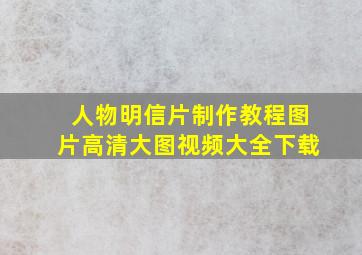 人物明信片制作教程图片高清大图视频大全下载